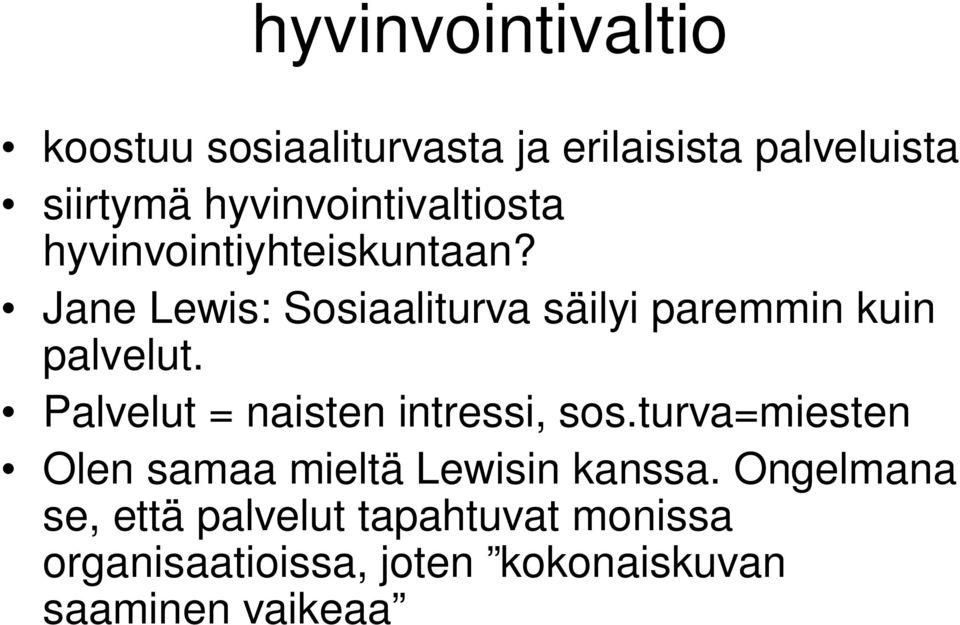 hyvinvointivaltio

• koostuu sosiaaliturvasta ja erilaisista palveluista
• siirtymä hyvinvointivaltiosta hyvinvointiyhteiskuntaan?
• Jane Lewis: Sosiaaliturva säilyi paremmin kuin palvelut.
• Palvelut = naisten intressi, sos.turva=miesten
• Olen samaa mieltä Lewisin kanssa. Ongelmana se, että palvelut tapahtuvat monissa organisaatioissa, joten ”kokonaiskuvan saaminen vaikeaa”